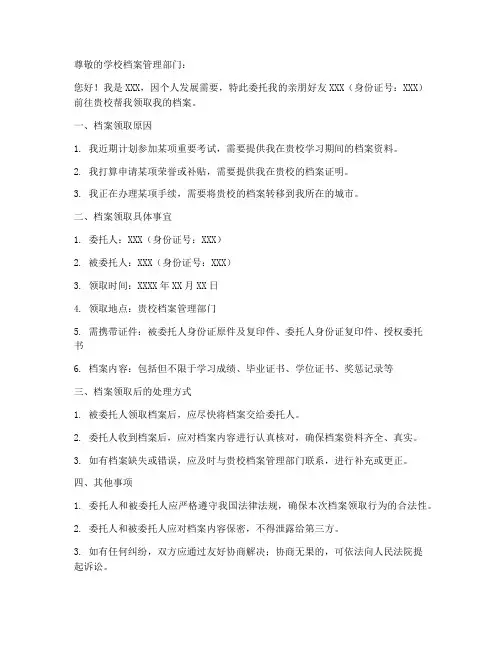 尊敬的学校档案管理部门：

您好！我是 XXX，因个人发展需要，特此委托我的亲朋好友 XXX（身份证号：XXX）前往贵校帮我领取我的档案。

一、档案领取原因

1. 我近期计划参加某项重要考试，需要提供我在贵校学习期间的档案资料。

2. 我打算申请某项荣誉或补贴，需要提供我在贵校的档案证明。

3. 我正在办理某项手续，需要将贵校的档案转移到我所在的城市。

二、档案领取具体事宜

1. 委托人：XXX（身份证号：XXX）

2. 被委托人：XXX（身份证号：XXX）

3. 领取时间：XXXX 年 XX 月 XX 日

4. 领取地点：贵校档案管理部门

5. 需携带证件：被委托人身份证原件及复印件、委托人身份证复印件、授权委托书

6. 档案内容：包括但不限于学习成绩、毕业证书、学位证书、奖惩记录等

三、档案领取后的处理方式

1. 被委托人领取档案后，应尽快将档案交给委托人。

2. 委托人收到档案后，应对档案内容进行认真核对，确保档案资料齐全、真实。

3. 如有档案缺失或错误，应及时与贵校档案管理部门联系，进行补充或更正。

四、其他事项

1. 委托人和被委托人应严格遵守我国法律法规，确保本次档案领取行为的合法性。

2. 委托人和被委托人应对档案内容保密，不得泄露给第三方。

3. 如有任何纠纷，双方应通过友好协商解决；协商无果的，可依法向人民法院提起诉讼。